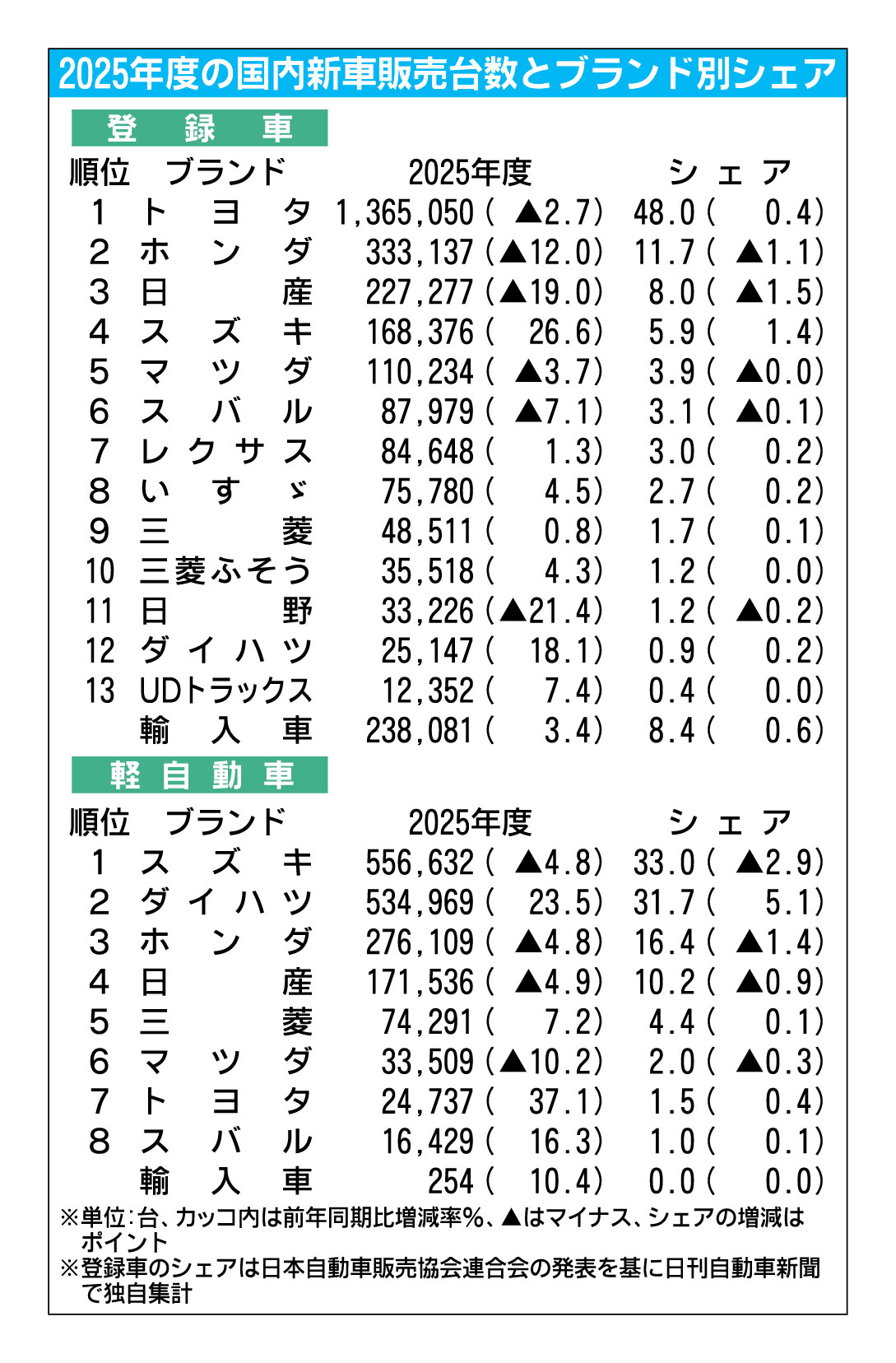 2025年度の国内新車販売台数とブランド別シェア

登録車

| 順位 | ブランド | 2025年度 | シェア |
|---|---|---|---|
| 1 | トヨタ | 1,365,050（▲2.7） | 48.0（0.4） |
| 2 | ホンダ | 333,137（▲12.0） | 11.7（▲1.1） |
| 3 | 日産 | 227,277（▲19.0） | 8.0（▲1.5） |
| 4 | スズキ | 168,376（26.6） | 5.9（1.4） |
| 5 | マツダ | 110,234（▲3.7） | 3.9（▲0.0） |
| 6 | スバル | 87,979（▲7.1） | 3.1（▲0.1） |
| 7 | レクサス | 84,648（1.3） | 3.0（0.2） |
| 8 | いすゞ | 75,780（4.5） | 2.7（0.2） |
| 9 | 三菱 | 48,511（0.8） | 1.7（0.1） |
| 10 | 三菱ふそう | 35,518（4.3） | 1.2（0.0） |
| 11 | 日野 | 33,226（▲21.4） | 1.2（▲0.2） |
| 12 | ダイハツ | 25,147（18.1） | 0.9（0.2） |
| 13 | UDトラックス | 12,352（7.4） | 0.4（0.0） |
| | 輸入車 | 238,081（3.4） | 8.4（0.6） |

軽自動車

| 順位 | ブランド | 2025年度 | シェア |
|---|---|---|---|
| 1 | スズキ | 556,632（▲4.8） | 33.0（▲2.9） |
| 2 | ダイハツ | 534,969（23.5） | 31.7（5.1） |
| 3 | ホンダ | 276,109（▲4.8） | 16.4（▲1.4） |
| 4 | 日産 | 171,536（▲4.9） | 10.2（▲0.9） |
| 5 | 三菱 | 74,291（7.2） | 4.4（0.1） |
| 6 | マツダ | 33,509（▲10.2） | 2.0（▲0.3） |
| 7 | トヨタ | 24,737（37.1） | 1.5（0.4） |
| 8 | スバル | 16,429（16.3） | 1.0（0.1） |
| | 輸入車 | 254（10.4） | 0.0（0.0） |

※単位:台、カッコ内は前年同期比増減率%、▲はマイナス、シェアの増減はポイント
※登録車のシェアは日本自動車販売協会連合会の発表を基に日刊自動車新聞で独自集計